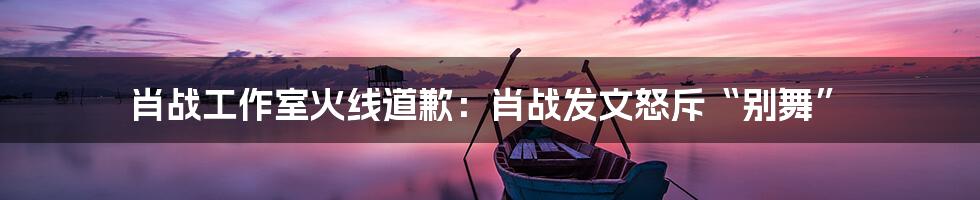 肖战工作室火线道歉：肖战发文怒斥“别舞”